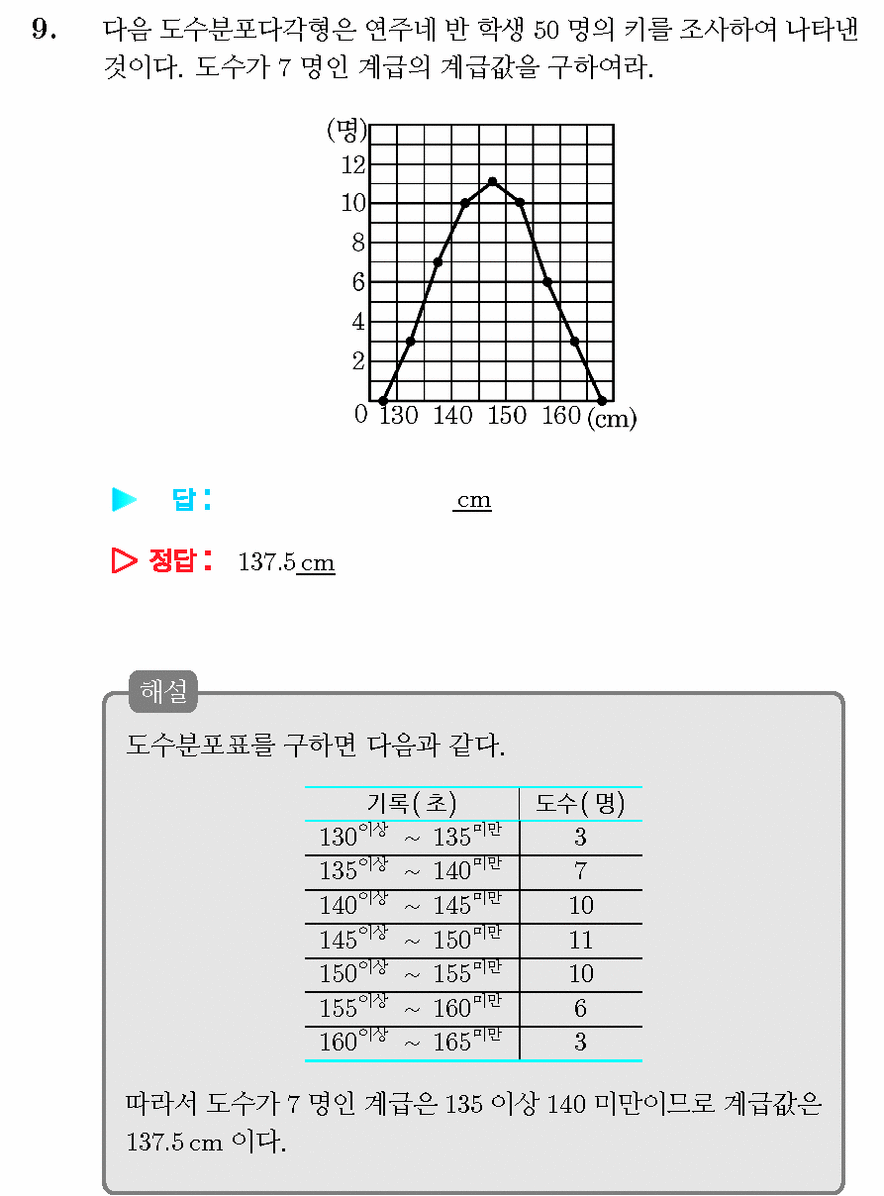 9. 다음 도수분포다각형은 연주네 반 학생 50 명의 키를 조사하여 나타낸 것이다. 도수가 7 명인 계급의 계급값을 구하여라.

(명)
12
10
8
6
4
2
0
130 140 150 160 (cm)

▶ 답 : cm

▷ 정답 : 137.5 cm

해설
도수분포표를 구하면 다음과 같다.

| 기록(초) | 도수(명) |
|---|---|
| $130^{이상} \sim 135^{미만}$ | 3 |
| $135^{이상} \sim 140^{미만}$ | 7 |
| $140^{이상} \sim 145^{미만}$ | 10 |
| $145^{이상} \sim 150^{미만}$ | 11 |
| $150^{이상} \sim 155^{미만}$ | 10 |
| $155^{이상} \sim 160^{미만}$ | 6 |
| $160^{이상} \sim 165^{미만}$ | 3 |

따라서 도수가 7 명인 계급은 135 이상 140 미만이므로 계급값은 137.5 cm 이다.